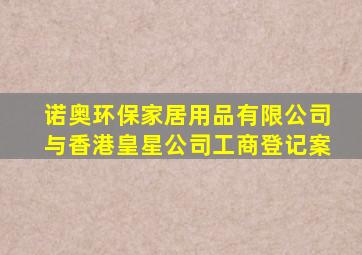 诺奥环保家居用品有限公司与香港皇星公司工商登记案